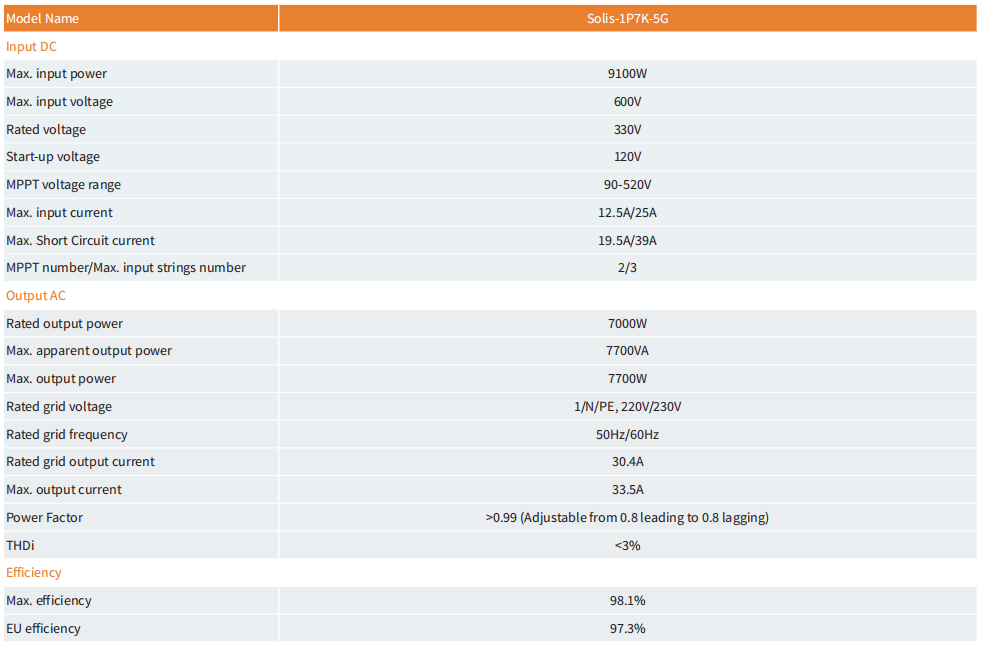 | Model Name | Solis-1P7K-5G |
|---|---|
| Input DC | |
| Max. input power | 9100W |
| Max. input voltage | 600V |
| Rated voltage | 330V |
| Start-up voltage | 120V |
| MPPT voltage range | 90-520V |
| Max. input current | 12.5A/25A |
| Max. Short Circuit current | 19.5A/39A |
| MPPT number/Max. input strings number | 2/3 |
| Output AC | |
| Rated output power | 7000W |
| Max. apparent output power | 7700VA |
| Max. output power | 7700W |
| Rated grid voltage | 1/N/PE, 220V/230V |
| Rated grid frequency | 50Hz/60Hz |
| Rated grid output current | 30.4A |
| Max. output current | 33.5A |
| Power Factor | >0.99 (Adjustable from 0.8 leading to 0.8 lagging) |
| THDi | <3% |
| Efficiency | |
| Max. efficiency | 98.1% |
| EU efficiency | 97.3% |